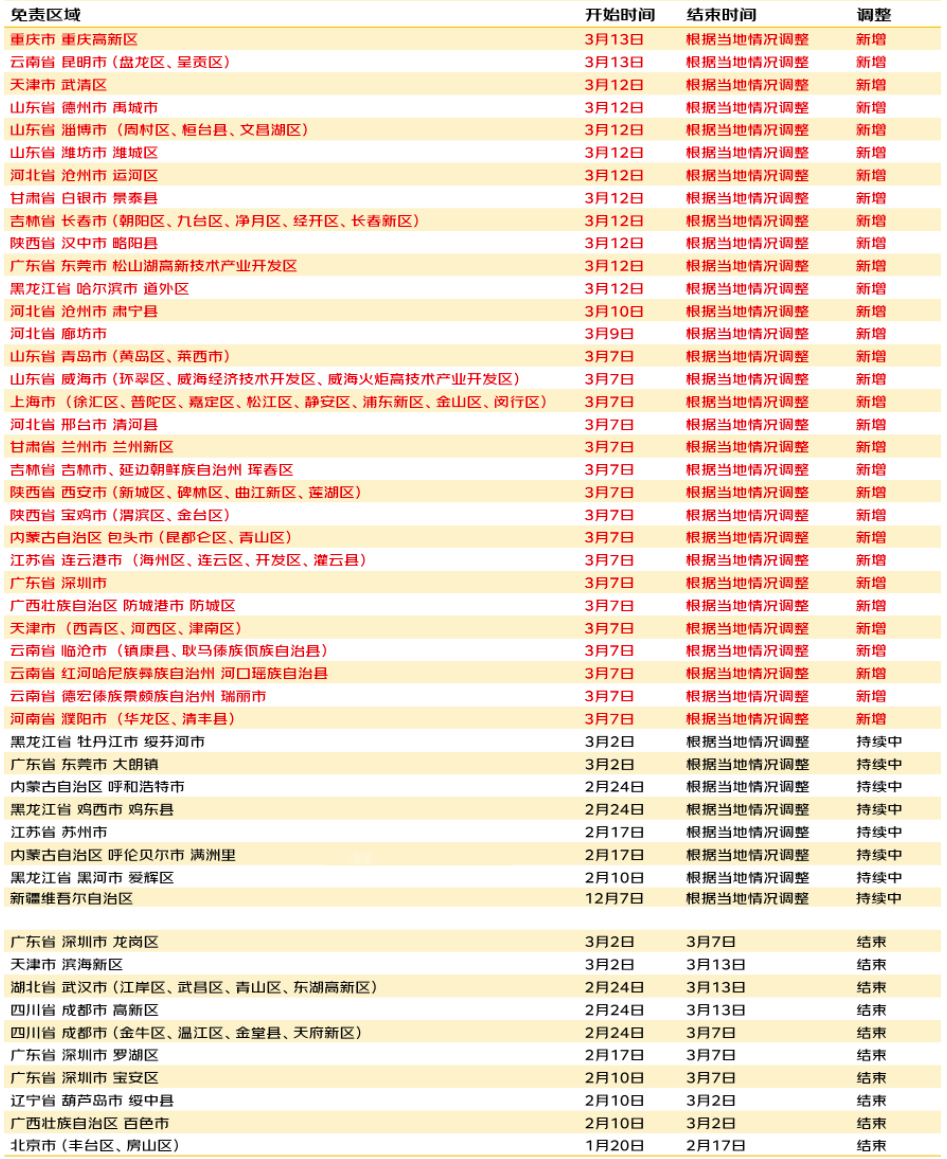 | 免责区域 | 开始时间 | 结束时间 | 调整 |
|---|---|---|---|
| 重庆市 重庆高新区 | 3月13日 | 根据当地情况调整 | 新增 |
| 云南省 昆明市（盘龙区、呈贡区） | 3月13日 | 根据当地情况调整 | 新增 |
| 天津市 武清区 | 3月12日 | 根据当地情况调整 | 新增 |
| 山东省 德州市 禹城市 | 3月12日 | 根据当地情况调整 | 新增 |
| 山东省 淄博市（周村区、桓台县、文昌湖区） | 3月12日 | 根据当地情况调整 | 新增 |
| 山东省 潍坊市 潍城区 | 3月12日 | 根据当地情况调整 | 新增 |
| 河北省 沧州市 运河区 | 3月12日 | 根据当地情况调整 | 新增 |
| 甘肃省 白银市 景泰县 | 3月12日 | 根据当地情况调整 | 新增 |
| 吉林省 长春市（朝阳区、九台区、净月区、经开区、长春新区） | 3月12日 | 根据当地情况调整 | 新增 |
| 陕西省 汉中市 略阳县 | 3月12日 | 根据当地情况调整 | 新增 |
| 广东省 东莞市 松山湖高新技术产业开发区 | 3月12日 | 根据当地情况调整 | 新增 |
| 黑龙江省 哈尔滨市 道外区 | 3月12日 | 根据当地情况调整 | 新增 |
| 河北省 沧州市 肃宁县 | 3月10日 | 根据当地情况调整 | 新增 |
| 河北省 廊坊市 | 3月9日 | 根据当地情况调整 | 新增 |
| 山东省 青岛市（黄岛区、莱西市） | 3月7日 | 根据当地情况调整 | 新增 |
| 山东省 威海市（环翠区、威海经济技术开发区、威海火炬高技术产业开发区） | 3月7日 | 根据当地情况调整 | 新增 |
| 上海市（徐汇区、普陀区、嘉定区、松江区、静安区、浦东新区、金山区、闵行区） | 3月7日 | 根据当地情况调整 | 新增 |
| 河北省 邢台市 清河县 | 3月7日 | 根据当地情况调整 | 新增 |
| 甘肃省 兰州市 兰州新区 | 3月7日 | 根据当地情况调整 | 新增 |
| 吉林省 吉林市、延边朝鲜族自治州 珲春区 | 3月7日 | 根据当地情况调整 | 新增 |
| 陕西省 西安市（新城区、碑林区、曲江新区、莲湖区） | 3月7日 | 根据当地情况调整 | 新增 |
| 陕西省 宝鸡市（渭滨区、金台区） | 3月7日 | 根据当地情况调整 | 新增 |
| 内蒙古自治区 包头市（昆都仑区、青山区） | 3月7日 | 根据当地情况调整 | 新增 |
| 江苏省 连云港市（海州区、连云区、开发区、灌云县） | 3月7日 | 根据当地情况调整 | 新增 |
| 广东省 深圳市 | 3月7日 | 根据当地情况调整 | 新增 |
| 广西壮族自治区 防城港市 防城区 | 3月7日 | 根据当地情况调整 | 新增 |
| 天津市（西青区、河西区、津南区） | 3月7日 | 根据当地情况调整 | 新增 |
| 云南省 临沧市（镇康县、耿马傣族佤族自治县） | 3月7日 | 根据当地情况调整 | 新增 |
| 云南省 红河哈尼族彝族自治州 河口瑶族自治县 | 3月7日 | 根据当地情况调整 | 新增 |
| 云南省 德宏傣族景颇族自治州 瑞丽市 | 3月7日 | 根据当地情况调整 | 新增 |
| 河南省 濮阳市（华龙区、清丰县） | 3月7日 | 根据当地情况调整 | 新增 |
| 黑龙江省 牡丹江市 绥芬河市 | 3月2日 | 根据当地情况调整 | 持续中 |
| 广东省 东莞市 大朗镇 | 3月2日 | 根据当地情况调整 | 持续中 |
| 内蒙古自治区 呼和浩特市 | 2月24日 | 根据当地情况调整 | 持续中 |
| 黑龙江省 鸡西市 鸡东县 | 2月24日 | 根据当地情况调整 | 持续中 |
| 江苏省 苏州市 | 2月17日 | 根据当地情况调整 | 持续中 |
| 内蒙古自治区 呼伦贝尔市 满洲里 | 2月17日 | 根据当地情况调整 | 持续中 |
| 黑龙江省 黑河市 爱辉区 | 2月10日 | 根据当地情况调整 | 持续中 |
| 新疆维吾尔自治区 | 12月7日 | 根据当地情况调整 | 持续中 |
| | | | |
| 广东省 深圳市 龙岗区 | 3月2日 | 3月7日 | 结束 |
| 天津市 滨海新区 | 3月2日 | 3月13日 | 结束 |
| 湖北省 武汉市（江岸区、武昌区、青山区、东湖高新区） | 2月24日 | 3月13日 | 结束 |
| 四川省 成都市 高新区 | 2月24日 | 3月13日 | 结束 |
| 四川省 成都市（金牛区、温江区、金堂县、天府新区） | 2月24日 | 3月7日 | 结束 |
| 广东省 深圳市 罗湖区 | 2月17日 | 3月7日 | 结束 |
| 广东省 深圳市 宝安区 | 2月10日 | 3月7日 | 结束 |
| 辽宁省 葫芦岛市 绥中县 | 2月10日 | 3月2日 | 结束 |
| 广西壮族自治区 百色市 | 2月10日 | 3月2日 | 结束 |
| 北京市（丰台区、房山区） | 1月20日 | 2月17日 | 结束 |